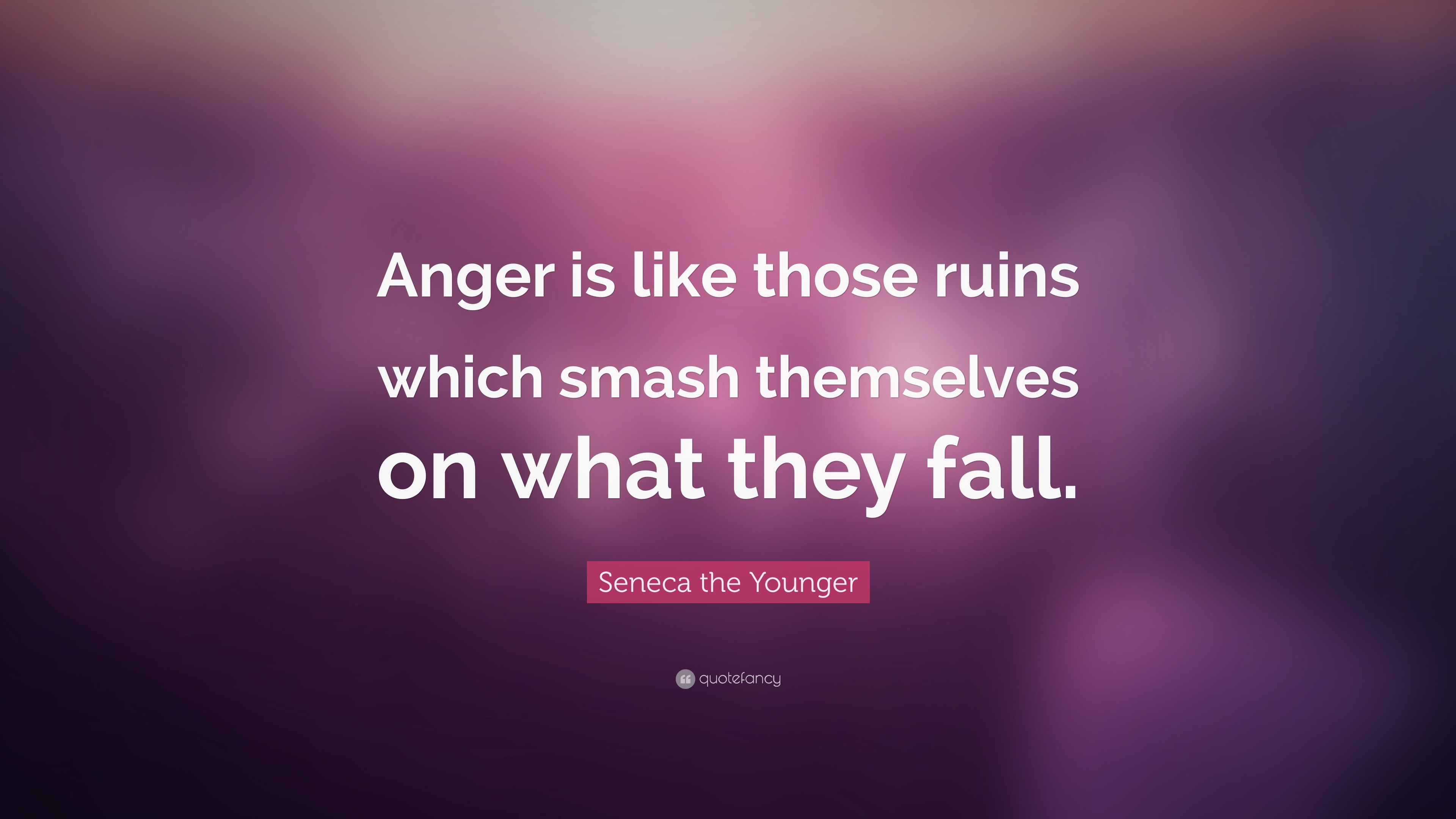 Anger is like those ruins which smash themselves on what they fall.

Seneca the Younger

quotefancy